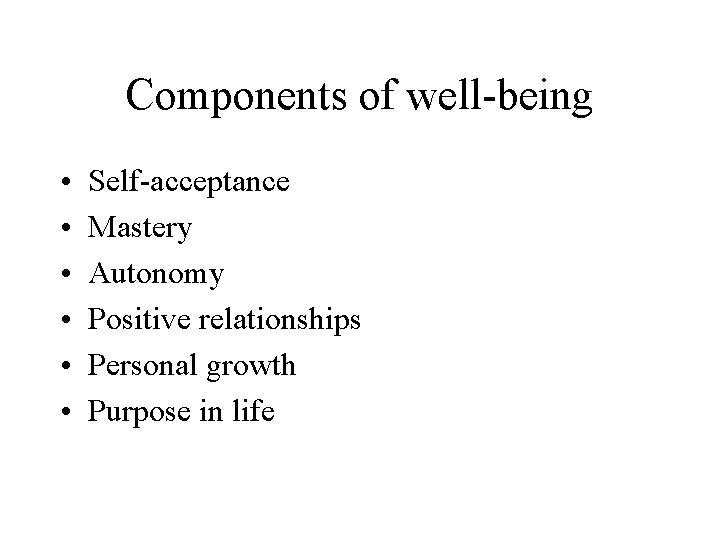 Components of well-being

• Self-acceptance
• Mastery
• Autonomy
• Positive relationships
• Personal growth
• Purpose in life